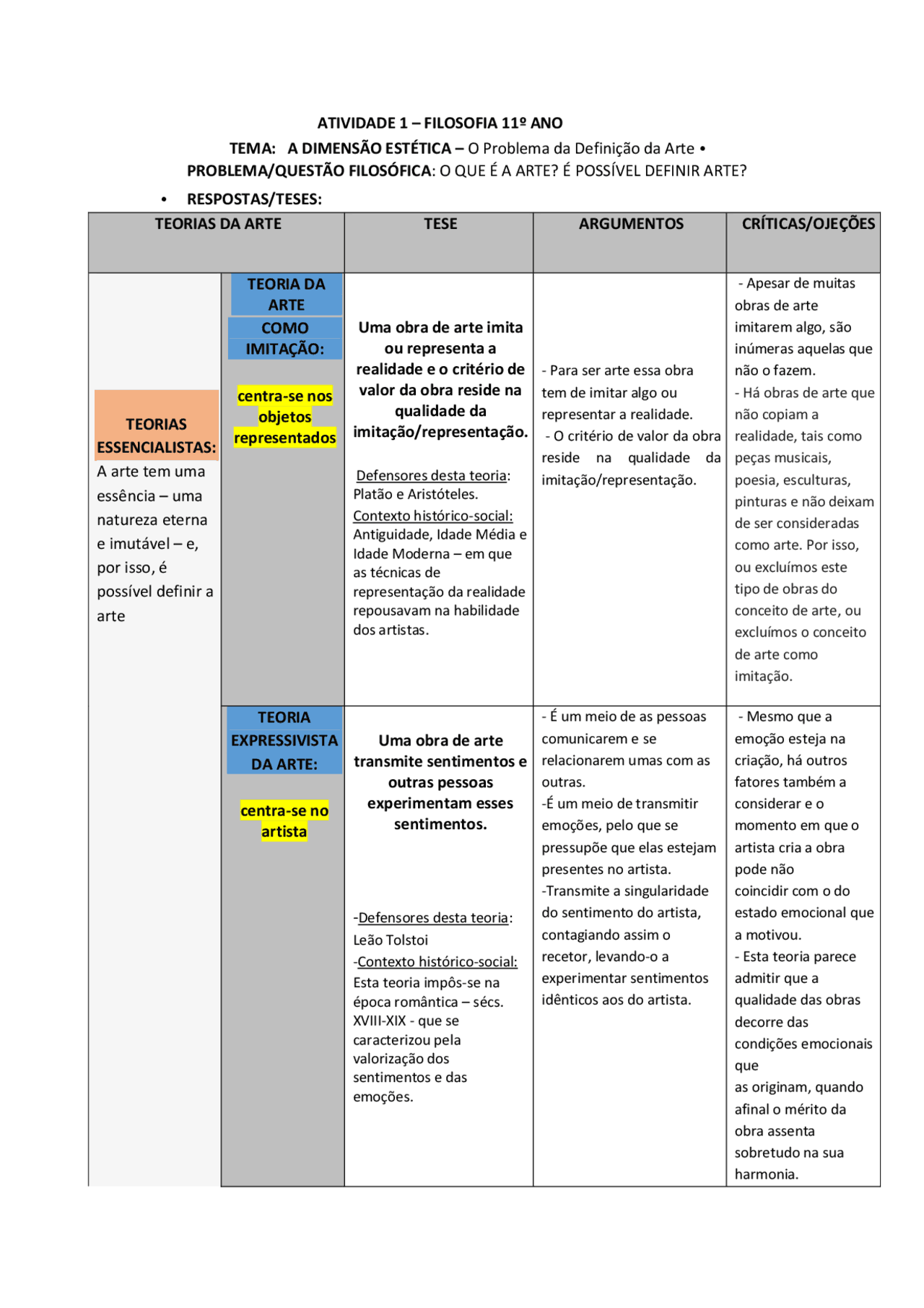 ATIVIDADE 1 – FILOSOFIA 11º ANO

TEMA: A DIMENSÃO ESTÉTICA – O Problema da Definição da Arte •

PROBLEMA/QUESTÃO FILOSÓFICA: O QUE É A ARTE? É POSSÍVEL DEFINIR ARTE?

• RESPOSTAS/TESES:

| TEORIAS DA ARTE | | TESE | ARGUMENTOS | CRÍTICAS/OJEÇÕES |
|---|---|---|---|---|
| TEORIAS ESSENCIALISTAS: A arte tem uma essência – uma natureza eterna e imutável – e, por isso, é possível definir a arte | TEORIA DA ARTE COMO IMITAÇÃO: centra-se nos objetos representados | Uma obra de arte imita ou representa a realidade e o critério de valor da obra reside na qualidade da imitação/representação. Defensores desta teoria: Platão e Aristóteles. Contexto histórico-social: Antiguidade, Idade Média e Idade Moderna – em que as técnicas de representação da realidade repousavam na habilidade dos artistas. | - Para ser arte essa obra tem de imitar algo ou representar a realidade. - O critério de valor da obra reside na qualidade da imitação/representação. | - Apesar de muitas obras de arte imitarem algo, são inúmeras aquelas que não o fazem. - Há obras de arte que não copiam a realidade, tais como peças musicais, poesia, esculturas, pinturas e não deixam de ser consideradas como arte. Por isso, ou excluímos este tipo de obras do conceito de arte, ou excluímos o conceito de arte como imitação. |
| | TEORIA EXPRESSIVISTA DA ARTE: centra-se no artista | Uma obra de arte transmite sentimentos e outras pessoas experimentam esses sentimentos. -Defensores desta teoria: Leão Tolstoi -Contexto histórico-social: Esta teoria impôs-se na época romântica – sécs. XVIII-XIX - que se caracterizou pela valorização dos sentimentos e das emoções. | - É um meio de as pessoas comunicarem e se relacionarem umas com as outras. -É um meio de transmitir emoções, pelo que se pressupõe que elas estejam presentes no artista. -Transmite a singularidade do sentimento do artista, contagiando assim o recetor, levando-o a experimentar sentimentos idênticos aos do artista. | - Mesmo que a emoção esteja na criação, há outros fatores também a considerar e o momento em que o artista cria a obra pode não coincidir com o do estado emocional que a motivou. - Esta teoria parece admitir que a qualidade das obras decorre das condições emocionais que as originam, quando afinal o mérito da obra assenta sobretudo na sua harmonia. |